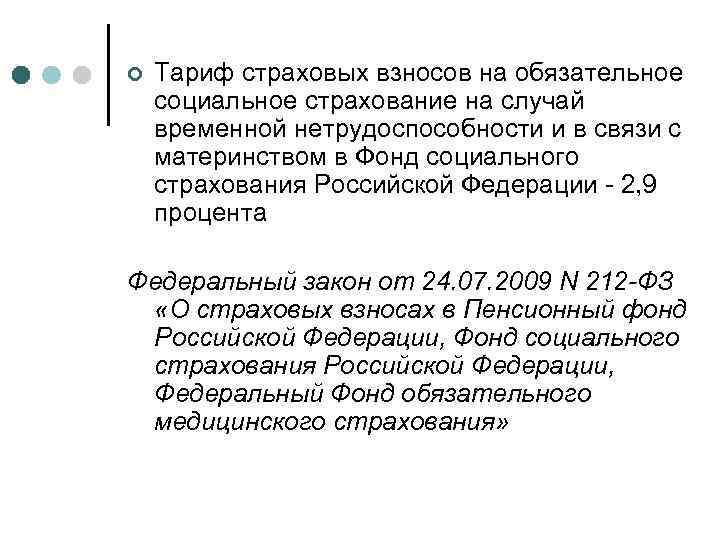 Тариф страховых взносов на обязательное социальное страхование на случай временной нетрудоспособности и в связи с материнством в Фонд социального страхования Российской Федерации - 2,9 процента

Федеральный закон от 24.07.2009 N 212-ФЗ «О страховых взносах в Пенсионный фонд Российской Федерации, Фонд социального страхования Российской Федерации, Федеральный Фонд обязательного медицинского страхования»